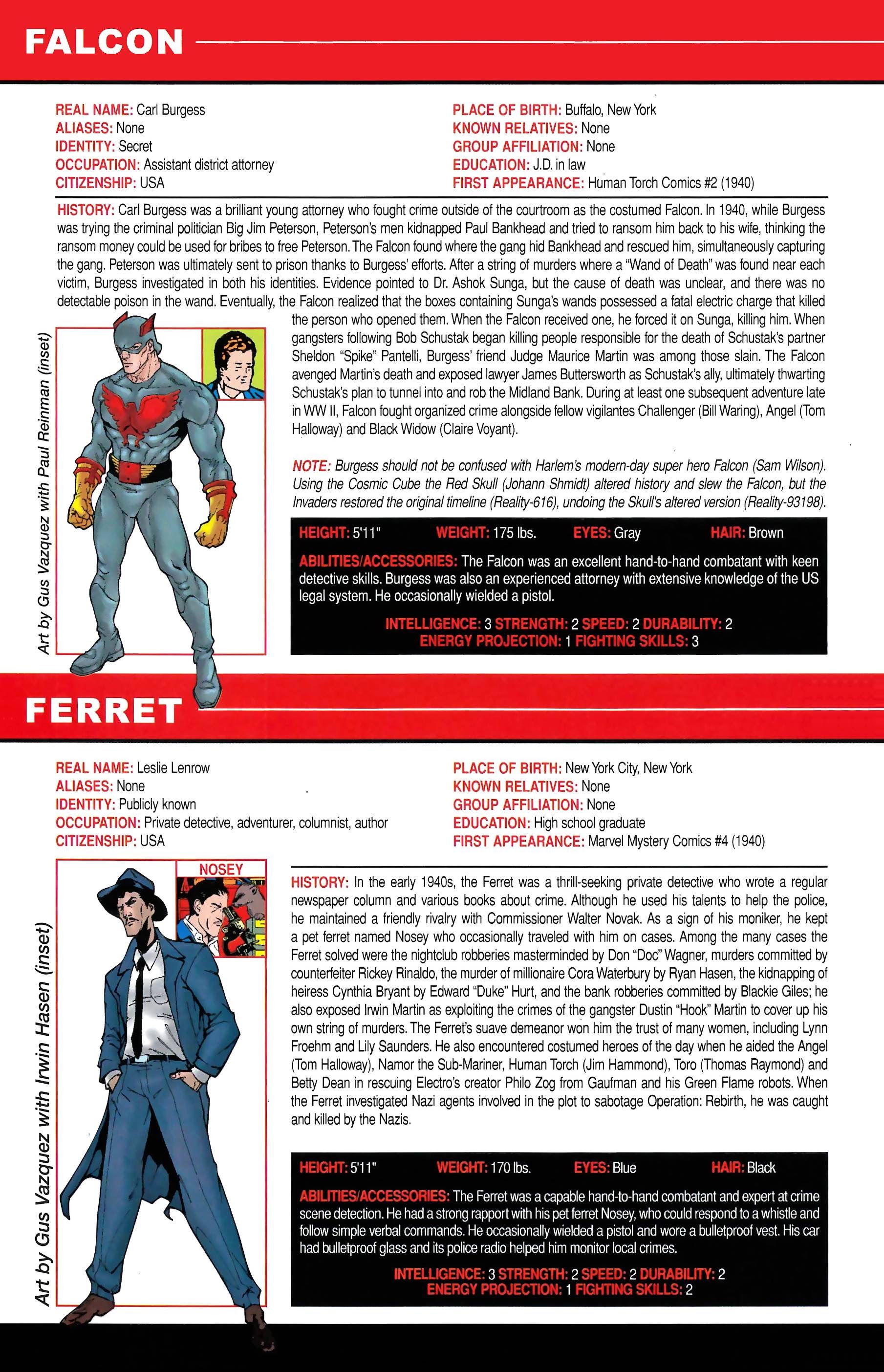 FALCON

REAL NAME: Carl Burgess
ALIASES: None
IDENTITY: Secret
OCCUPATION: Assistant district attorney
CITIZENSHIP: USA

PLACE OF BIRTH: Buffalo, New York
KNOWN RELATIVES: None
GROUP AFFILIATION: None
EDUCATION: J.D. in law
FIRST APPEARANCE: Human Torch Comics #2 (1940)

HISTORY: Carl Burgess was a brilliant young attorney who fought crime outside of the courtroom as the costumed Falcon. In 1940, while Burgess was trying the criminal politician Big Jim Peterson, Peterson's men kidnapped Paul Bankhead and tried to ransom him back to his wife, thinking the ransom money could be used for bribes to free Peterson. The Falcon found where the gang hid Bankhead and rescued him, simultaneously capturing the gang. Peterson was ultimately sent to prison thanks to Burgess' efforts. After a string of murders where a "Wand of Death" was found near each victim, Burgess investigated in both his identities. Evidence pointed to Dr. Ashok Sunga, but the cause of death was unclear, and there was no detectable poison in the wand. Eventually, the Falcon realized that the boxes containing Sunga's wands possessed a fatal electric charge that killed the person who opened them. When the Falcon received one, he forced it on Sunga, killing him. When gangsters following Bob Schustak began killing people responsible for the death of Schustak's partner Sheldon "Spike" Pantelli, Burgess' friend Judge Maurice Martin was among those slain. The Falcon avenged Martin's death and exposed lawyer James Buttersworth as Schustak's ally, ultimately thwarting Schustak's plan to tunnel into and rob the Midland Bank. During at least one subsequent adventure late in WW II, Falcon fought organized crime alongside fellow vigilantes Challenger (Bill Waring), Angel (Tom Halloway) and Black Widow (Claire Voyant).

NOTE: Burgess should not be confused with Harlem's modern-day super hero Falcon (Sam Wilson). Using the Cosmic Cube the Red Skull (Johann Shmidt) altered history and slew the Falcon, but the Invaders restored the original timeline (Reality-616), undoing the Skull's altered version (Reality-93198).

Art by Gus Vazquez with Paul Reinman (inset)

HEIGHT: 5'11" WEIGHT: 175 lbs. EYES: Gray HAIR: Brown

ABILITIES/ACCESSORIES: The Falcon was an excellent hand-to-hand combatant with keen detective skills. Burgess was also an experienced attorney with extensive knowledge of the US legal system. He occasionally wielded a pistol.

INTELLIGENCE: 3 STRENGTH: 2 SPEED: 2 DURABILITY: 2
ENERGY PROJECTION: 1 FIGHTING SKILLS: 3

FERRET

REAL NAME: Leslie Lenrow
ALIASES: None
IDENTITY: Publicly known
OCCUPATION: Private detective, adventurer, columnist, author
CITIZENSHIP: USA

PLACE OF BIRTH: New York City, New York
KNOWN RELATIVES: None
GROUP AFFILIATION: None
EDUCATION: High school graduate
FIRST APPEARANCE: Marvel Mystery Comics #4 (1940)

NOSEY

Art by Gus Vazquez with Irwin Hasen (inset)

HISTORY: In the early 1940s, the Ferret was a thrill-seeking private detective who wrote a regular newspaper column and various books about crime. Although he used his talents to help the police, he maintained a friendly rivalry with Commissioner Walter Novak. As a sign of his moniker, he kept a pet ferret named Nosey who occasionally traveled with him on cases. Among the many cases the Ferret solved were the nightclub robberies masterminded by Don "Doc" Wagner, murders committed by counterfeiter Rickey Rinaldo, the murder of millionaire Cora Waterbury by Ryan Hasen, the kidnapping of heiress Cynthia Bryant by Edward "Duke" Hurt, and the bank robberies committed by Blackie Giles; he also exposed Irwin Martin as exploiting the crimes of the gangster Dustin "Hook" Martin to cover up his own string of murders. The Ferret's suave demeanor won him the trust of many women, including Lynn Froehm and Lily Saunders. He also encountered costumed heroes of the day when he aided the Angel (Tom Halloway), Namor the Sub-Mariner, Human Torch (Jim Hammond), Toro (Thomas Raymond) and Betty Dean in rescuing Electro's creator Philo Zog from Gaufman and his Green Flame robots. When the Ferret investigated Nazi agents involved in the plot to sabotage Operation: Rebirth, he was caught and killed by the Nazis.

HEIGHT: 5'11" WEIGHT: 170 lbs. EYES: Blue HAIR: Black

ABILITIES/ACCESSORIES: The Ferret was a capable hand-to-hand combatant and expert at crime scene detection. He had a strong rapport with his pet ferret Nosey, who could respond to a whistle and follow simple verbal commands. He occasionally wielded a pistol and wore a bulletproof vest. His car had bulletproof glass and its police radio helped him monitor local crimes.

INTELLIGENCE: 3 STRENGTH: 2 SPEED: 2 DURABILITY: 2
ENERGY PROJECTION: 1 FIGHTING SKILLS: 2